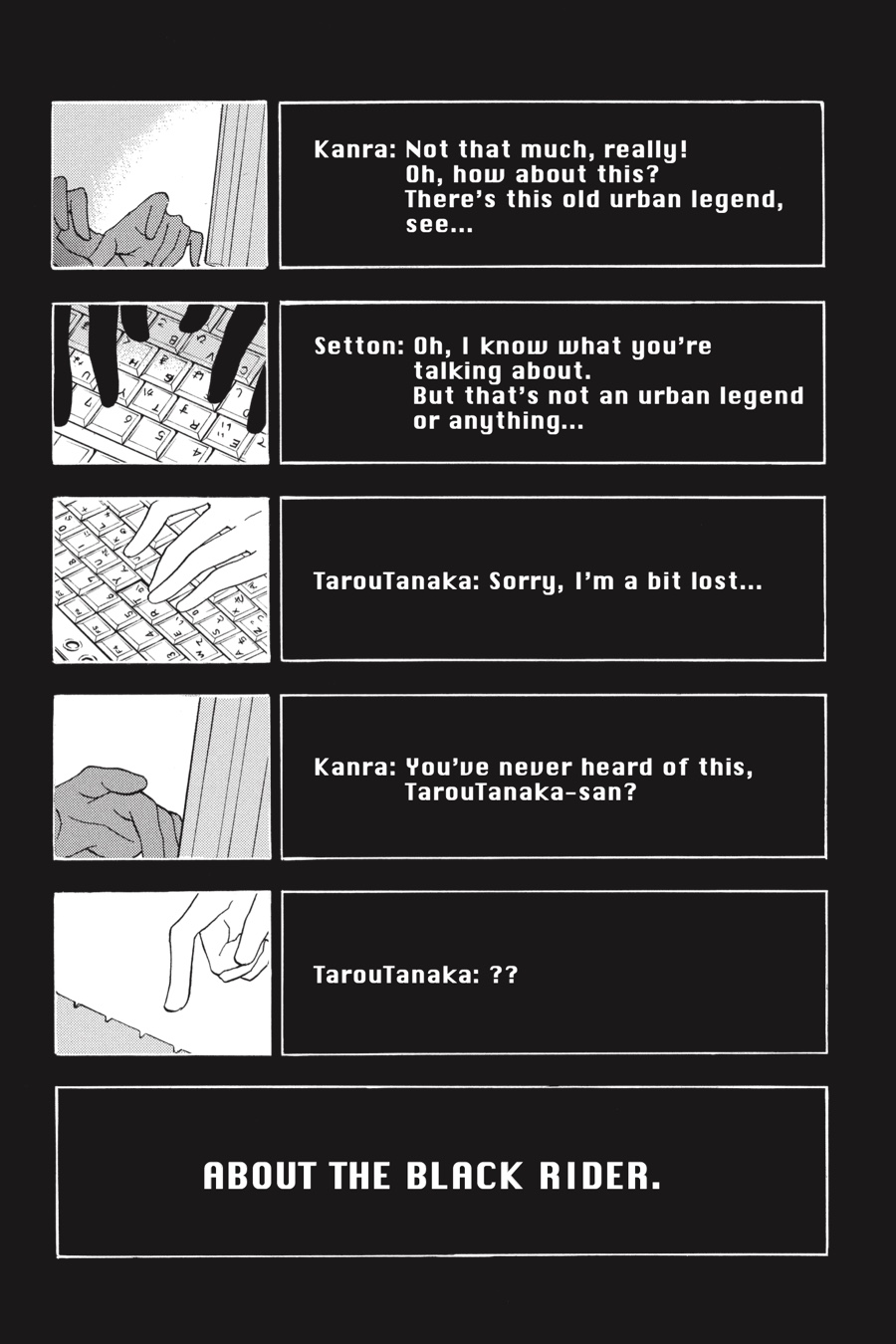 Kanra: Not that much, really!
Oh, how about this?
There's this old urban legend, see...

Setton: Oh, I know what you're talking about.
But that's not an urban legend or anything...

TarouTanaka: Sorry, I'm a bit lost...

Kanra: You've never heard of this, TarouTanaka-san?

TarouTanaka: ??

ABOUT THE BLACK RIDER.